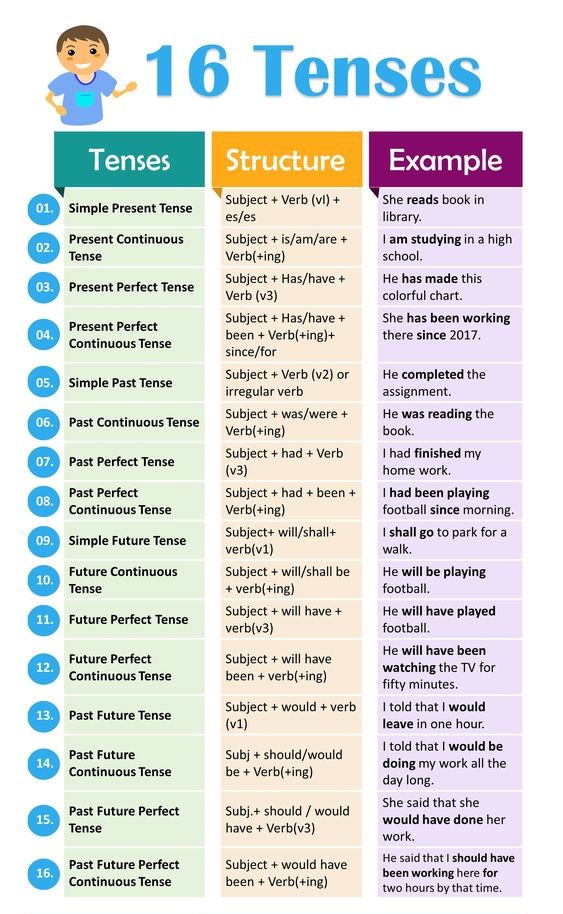 16 Tenses

| | Tenses | Structure | Example |
|---|---|---|---|
| 01. | Simple Present Tense | Subject + Verb (vI) + es/es | She reads book in library. |
| 02. | Present Continuous Tense | Subject + is/am/are + Verb(+ing) | I am studying in a high school. |
| 03. | Present Perfect Tense | Subject + Has/have + Verb (v3) | He has made this colorful chart. |
| 04. | Present Perfect Continuous Tense | Subject + Has/have + been + Verb(+ing)+ since/for | She has been working there since 2017. |
| 05. | Simple Past Tense | Subject + Verb (v2) or irregular verb | He completed the assignment. |
| 06. | Past Continuous Tense | Subject + was/were + Verb(+ing) | He was reading the book. |
| 07. | Past Perfect Tense | Subject + had + Verb (v3) | I had finished my home work. |
| 08. | Past Perfect Continuous Tense | Subject + had + been + Verb(+ing) | I had been playing football since morning. |
| 09. | Simple Future Tense | Subject+ will/shall+ verb(v1) | I shall go to park for a walk. |
| 10. | Future Continuous Tense | Subject + will/shall be + verb(+ing) | He will be playing football. |
| 11. | Future Perfect Tense | Subject + will have + verb(v3) | He will have played football. |
| 12. | Future Perfect Continuous Tense | Subject + will have been + verb(+ing) | He will have been watching the TV for fifty minutes. |
| 13. | Past Future Tense | Subject + would + verb (v1) | I told that I would leave in one hour. |
| 14. | Past Future Continuous Tense | Subj + should/would be + Verb(+ing) | I told that I would be doing my work all the day long. |
| 15. | Past Future Perfect Tense | Subj.+ should / would have + Verb(v3) | She said that she would have done her work. |
| 16. | Past Future Perfect Continuous Tense | Subject + would have been + Verb(+ing) | He said that I should have been working here for two hours by that time. |